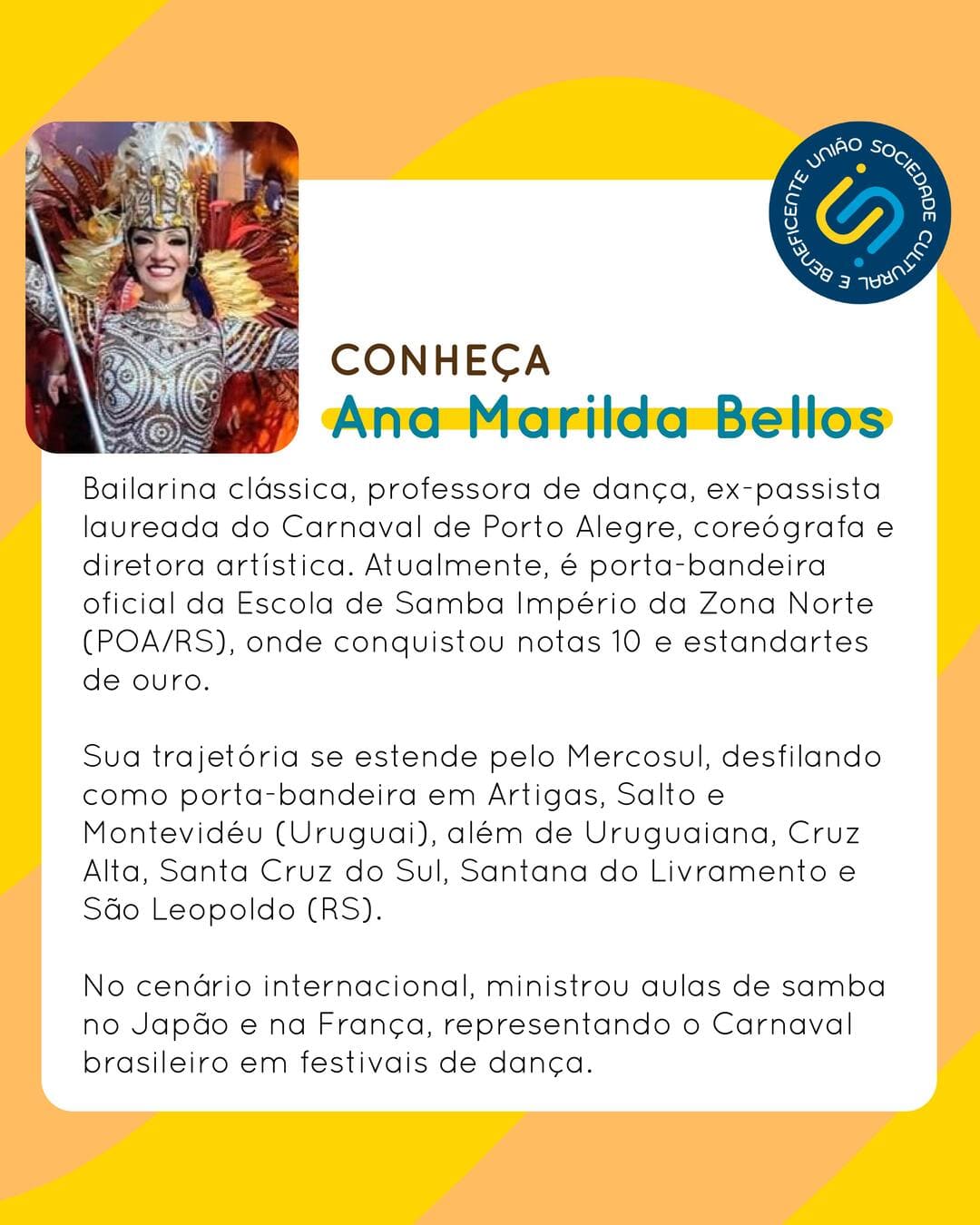 UNIÃO SOCIEDADE CULTURAL E BENEFICENTE

CONHEÇA
Ana Marilda Bellos

Bailarina clássica, professora de dança, ex-passista laureada do Carnaval de Porto Alegre, coreógrafa e diretora artística. Atualmente, é porta-bandeira oficial da Escola de Samba Império da Zona Norte (POA/RS), onde conquistou notas 10 e estandartes de ouro.

Sua trajetória se estende pelo Mercosul, desfilando como porta-bandeira em Artigas, Salto e Montevidéu (Uruguai), além de Uruguaiana, Cruz Alta, Santa Cruz do Sul, Santana do Livramento e São Leopoldo (RS).

No cenário internacional, ministrou aulas de samba no Japão e na França, representando o Carnaval brasileiro em festivais de dança.